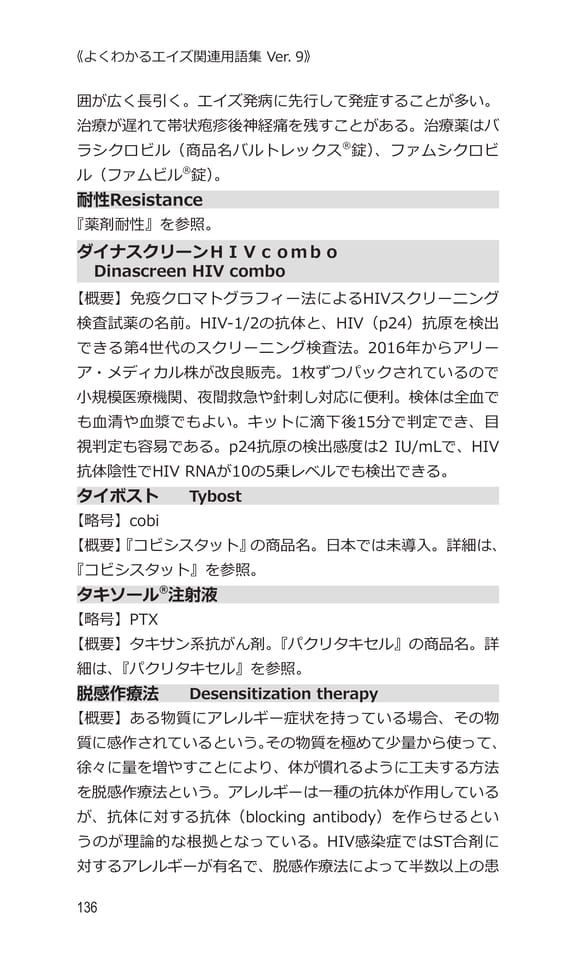 《よくわかるエイズ関連用語集 Ver. 9》

囲が広く長引く。エイズ発病に先行して発症することが多い。治療が遅れて帯状疱疹後神経痛を残すことがある。治療薬はバラシクロビル（商品名バルトレックス®錠）、ファムシクロビル（ファムビル®錠）。

耐性Resistance

『薬剤耐性』を参照。

ダイナスクリーンＨＩＶｃｏｍｂｏ
Dinascreen HIV combo

【概要】免疫クロマトグラフィー法によるHIVスクリーニング検査試薬の名前。HIV-1/2の抗体と、HIV（p24）抗原を検出できる第4世代のスクリーニング検査法。2016年からアリーア・メディカル株が改良販売。1枚ずつパックされているので小規模医療機関、夜間救急や針刺し対応に便利。検体は全血でも血清や血漿でもよい。キットに滴下後15分で判定でき、目視判定も容易である。p24抗原の検出感度は2 IU/mLで、HIV抗体陰性でHIV RNAが10の5乗レベルでも検出できる。

タイボスト　Tybost

【略号】cobi

【概要】『コビシスタット』の商品名。日本では未導入。詳細は、『コビシスタット』を参照。

タキソール®注射液

【略号】PTX

【概要】タキサン系抗がん剤。『パクリタキセル』の商品名。詳細は、『パクリタキセル』を参照。

脱感作療法　Desensitization therapy

【概要】ある物質にアレルギー症状を持っている場合、その物質に感作されているという。その物質を極めて少量から使って、徐々に量を増やすことにより、体が慣れるように工夫する方法を脱感作療法という。アレルギーは一種の抗体が作用しているが、抗体に対する抗体（blocking antibody）を作らせるというのが理論的な根拠となっている。HIV感染症ではST合剤に対するアレルギーが有名で、脱感作療法によって半数以上の患

136